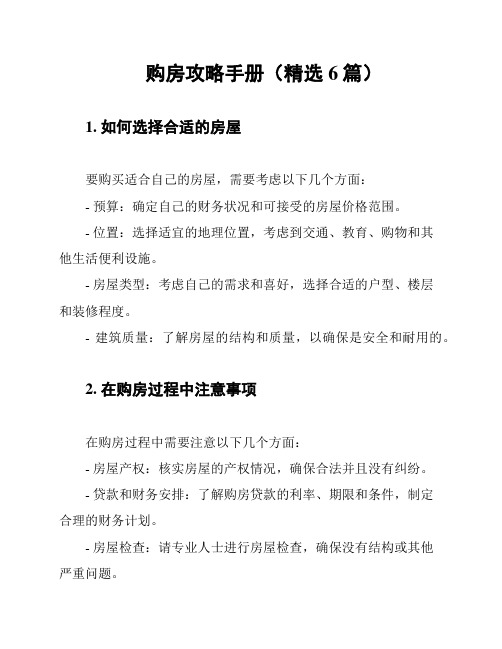 购房攻略手册（精选 6 篇）

1. 如何选择合适的房屋

要购买适合自己的房屋，需要考虑以下几个方面：

- 预算：确定自己的财务状况和可接受的房屋价格范围。

- 位置：选择适宜的地理位置，考虑到交通、教育、购物和其他生活便利设施。

- 房屋类型：考虑自己的需求和喜好，选择合适的户型、楼层和装修程度。

- 建筑质量：了解房屋的结构和质量，以确保是安全和耐用的。

2. 在购房过程中注意事项

在购房过程中需要注意以下几个方面：

- 房屋产权：核实房屋的产权情况，确保合法并且没有纠纷。

- 贷款和财务安排：了解购房贷款的利率、期限和条件，制定合理的财务计划。

- 房屋检查：请专业人士进行房屋检查，确保没有结构或其他严重问题。